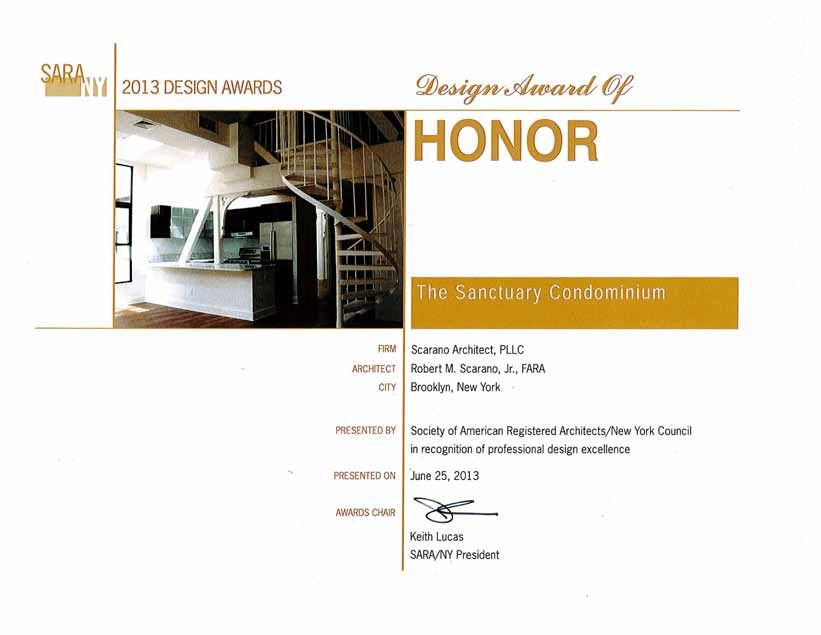 SARA NY

2013 DESIGN AWARDS

Design Award Of

HONOR

The Sanctuary Condominium

FIRM Scarano Architect, PLLC
ARCHITECT Robert M. Scarano, Jr., FARA
CITY Brooklyn, New York

PRESENTED BY Society of American Registered Architects/New York Council in recognition of professional design excellence

PRESENTED ON June 25, 2013

AWARDS CHAIR

Keith Lucas
SARA/NY President